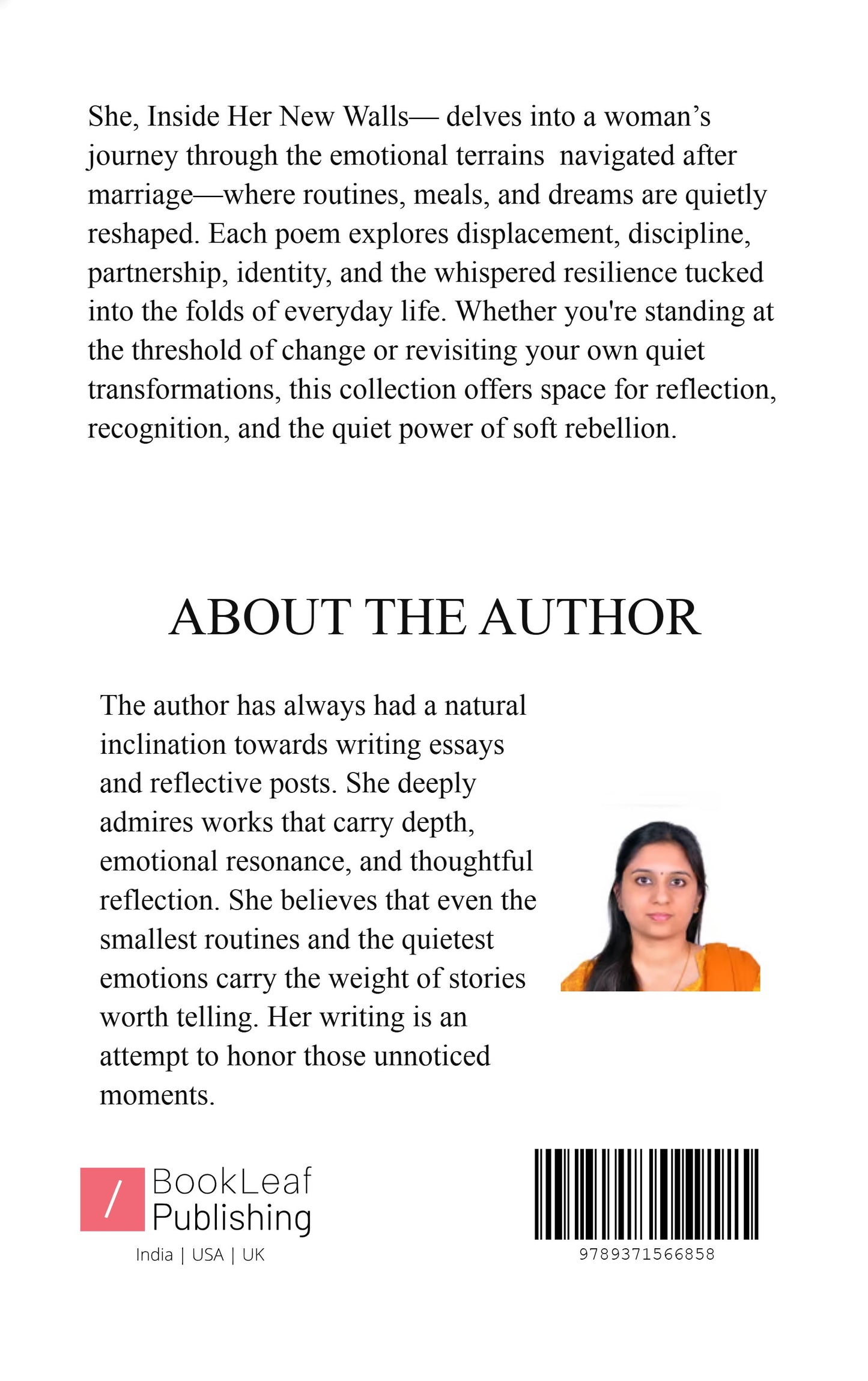 She, Inside Her New Walls— delves into a woman's journey through the emotional terrains navigated after marriage—where routines, meals, and dreams are quietly reshaped. Each poem explores displacement, discipline, partnership, identity, and the whispered resilience tucked into the folds of everyday life. Whether you're standing at the threshold of change or revisiting your own quiet transformations, this collection offers space for reflection, recognition, and the quiet power of soft rebellion.

ABOUT THE AUTHOR

The author has always had a natural inclination towards writing essays and reflective posts. She deeply admires works that carry depth, emotional resonance, and thoughtful reflection. She believes that even the smallest routines and the quietest emotions carry the weight of stories worth telling. Her writing is an attempt to honor those unnoticed moments.

/ BookLeaf Publishing
India | USA | UK

9789371566858